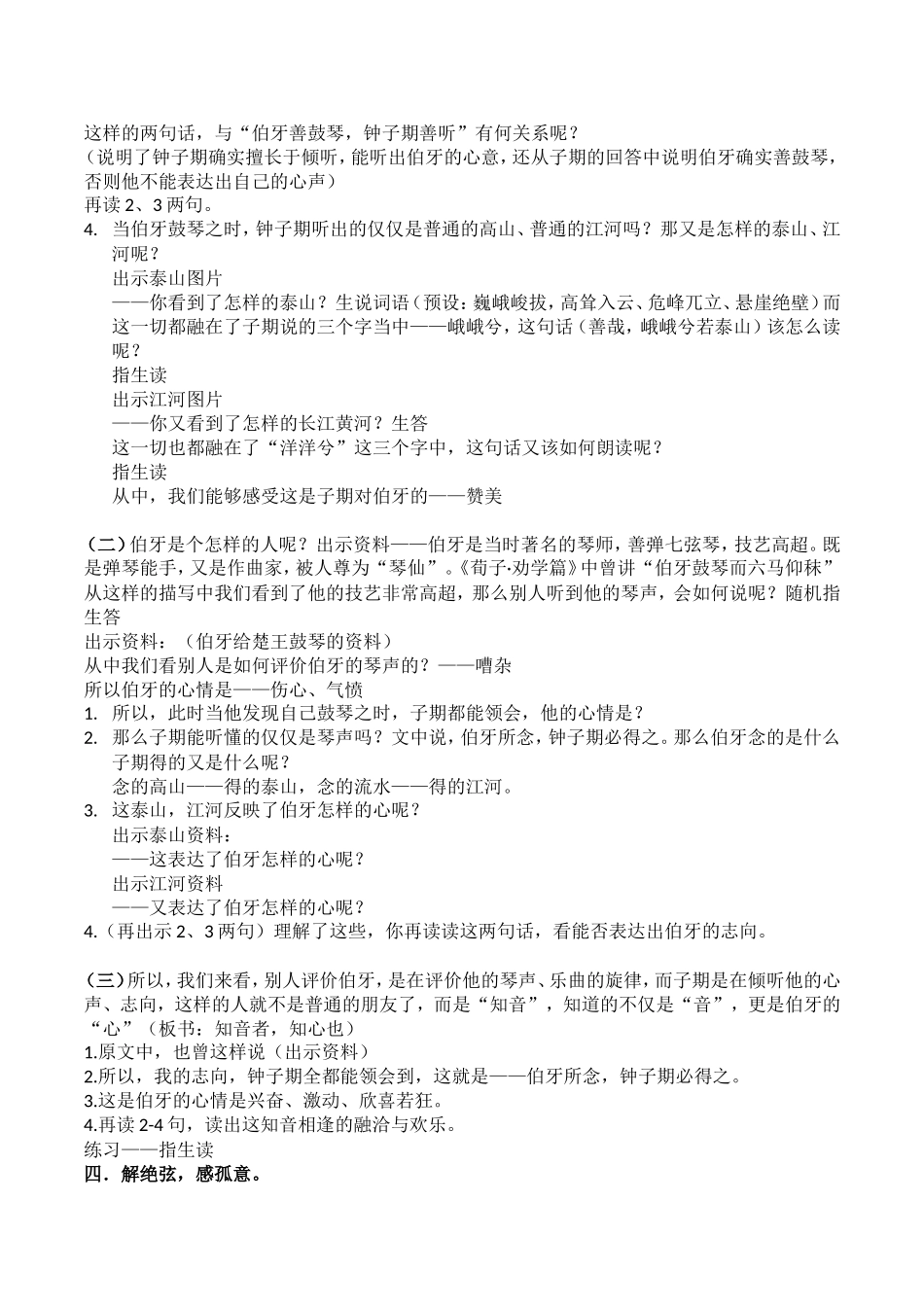 这样的两句话，与“伯牙善鼓琴，钟子期善听”有何关系呢？
（说明了钟子期确实擅长于倾听，能听出伯牙的心意，还从子期的回答中说明伯牙确实善鼓琴，否则他不能表达出自己的心声）
再读 2、3 两句。
4. 当伯牙鼓琴之时，钟子期听出的仅仅是普通的高山、普通的江河吗？那又是怎样的泰山、江河呢？
出示泰山图片
——你看到了怎样的泰山？生说词语（预设：巍峨峻拔，高耸入云、危峰兀立、悬崖绝壁）而这一切都融在了子期说的三个字当中——峨峨兮，这句话（善哉，峨峨兮若泰山）该怎么读呢？
指生读
出示江河图片
——你又看到了怎样的长江黄河？生答
这一切也都融在了“洋洋兮”这三个字中，这句话又该如何朗读呢？
指生读
从中，我们能够感受这是子期对伯牙的——赞美

（二）伯牙是个怎样的人呢？出示资料——伯牙是当时著名的琴师，善弹七弦琴，技艺高超。既是弹琴能手，又是作曲家，被人尊为“琴仙”。《荀子·劝学篇》中曾讲“伯牙鼓琴而六马仰秣”从这样的描写中我们看到了他的技艺非常高超，那么别人听到他的琴声，会如何说呢？随机指生答
出示资料：（伯牙给楚王鼓琴的资料）
从中我们看别人是如何评价伯牙的琴声的？——嘈杂
所以伯牙的心情是——伤心、气愤
1. 所以，此时当他发现自己鼓琴之时，子期都能领会，他的心情是？
2. 那么子期能听懂的仅仅是琴声吗？文中说，伯牙所念，钟子期必得之。那么伯牙念的是什么子期得的又是什么呢？
念的高山——得的泰山，念的流水——得的江河。
3. 这泰山，江河反映了伯牙怎样的心呢？
出示泰山资料：
——这表达了伯牙怎样的心呢？
出示江河资料
——又表达了伯牙怎样的心呢？
4.（再出示 2、3 两句）理解了这些，你再读读这两句话，看能否表达出伯牙的志向。

（三）所以，我们来看，别人评价伯牙，是在评价他的琴声、乐曲的旋律，而子期是在倾听他的心声、志向，这样的人就不是普通的朋友了，而是“知音”，知道的不仅是“音”，更是伯牙的“心”（板书：知音者，知心也）
1.原文中，也曾这样说（出示资料）
2.所以，我的志向，钟子期全都能领会到，这就是——伯牙所念，钟子期必得之。
3.这是伯牙的心情是兴奋、激动、欣喜若狂。
4.再读 2-4 句，读出这知音相逢的融洽与欢乐。
练习——指生读
四．解绝弦，感孤意。